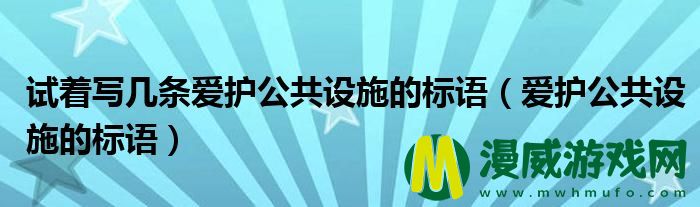 试着写几条爱护公共设施的标语（爱护公共设施的标语）

M 漫威游戏网
www.mwhmufo.com